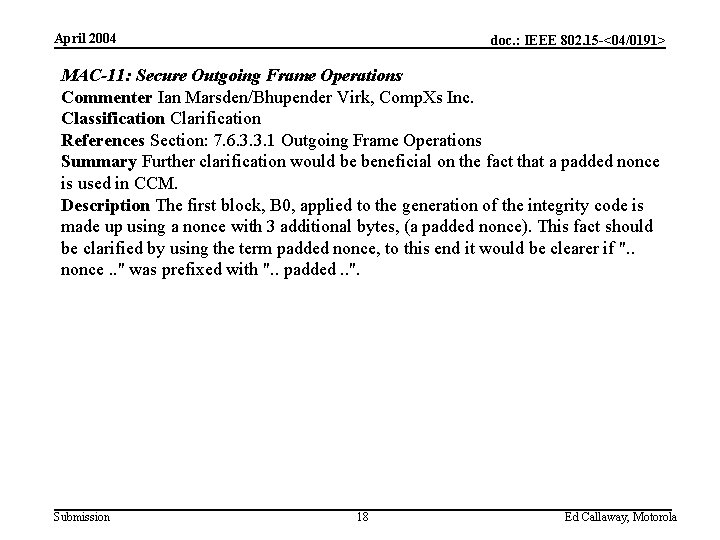 April 2004

doc.: IEEE 802.15-<04/0191>

MAC-11: Secure Outgoing Frame Operations
Commenter Ian Marsden/Bhupender Virk, CompXs Inc.
Classification Clarification
References Section: 7.6.3.3.1 Outgoing Frame Operations
Summary Further clarification would be beneficial on the fact that a padded nonce is used in CCM.
Description The first block, B0, applied to the generation of the integrity code is made up using a nonce with 3 additional bytes, (a padded nonce). This fact should be clarified by using the term padded nonce, to this end it would be clearer if ".. nonce .." was prefixed with ".. padded ..".

Submission

18

Ed Callaway, Motorola